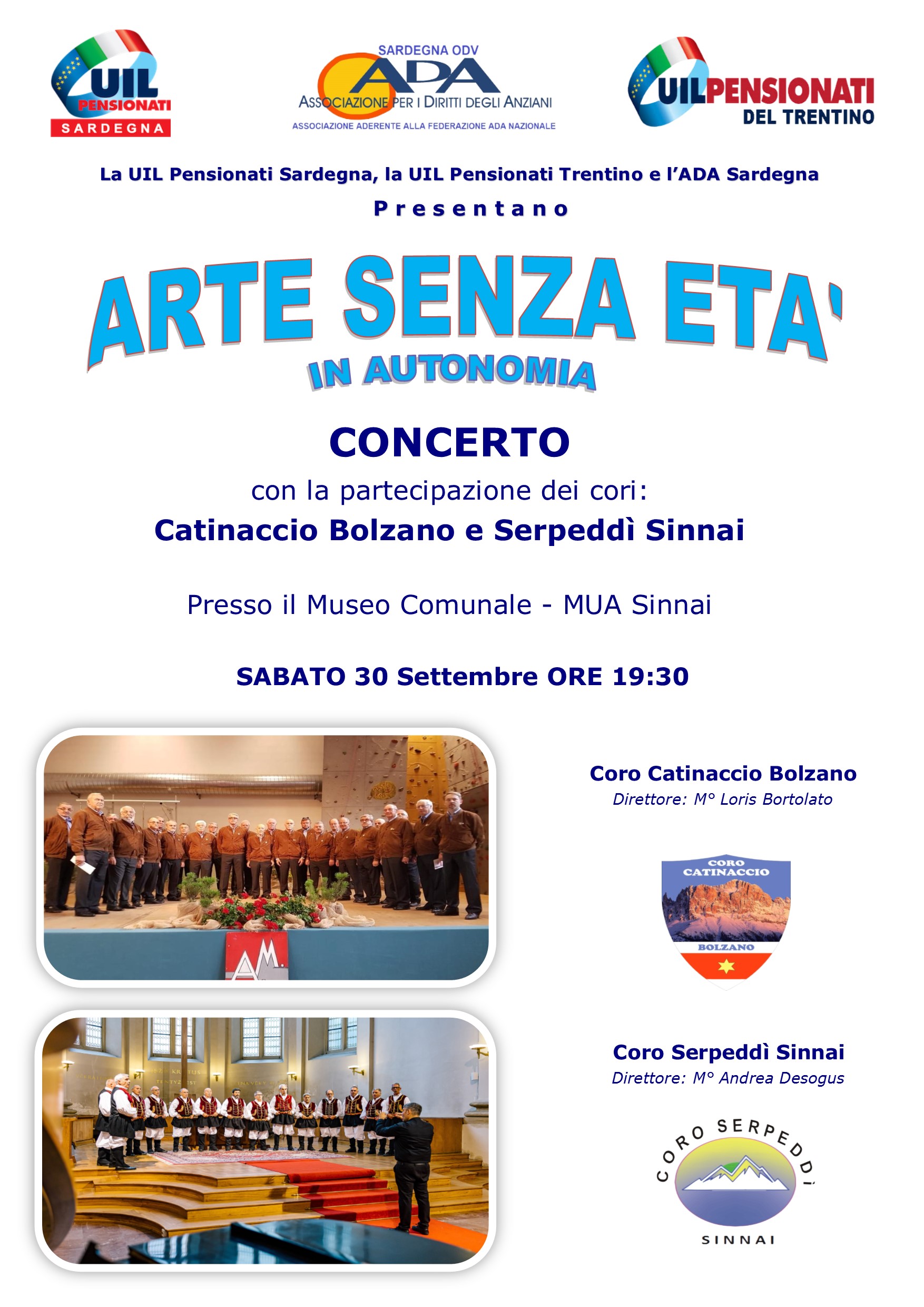 UIL PENSIONATI SARDEGNA

SARDEGNA ODV
ADA
ASSOCIAZIONE PER I DIRITTI DEGLI ANZIANI
ASSOCIAZIONE ADERENTE ALLA FEDERAZIONE ADA NAZIONALE

UILPENSIONATI DEL TRENTINO

La UIL Pensionati Sardegna, la UIL Pensionati Trentino e l'ADA Sardegna

Presentano

ARTE SENZA ETA'

IN AUTONOMIA

CONCERTO

con la partecipazione dei cori:

Catinaccio Bolzano e Serpeddì Sinnai

Presso il Museo Comunale - MUA Sinnai

SABATO 30 Settembre ORE 19:30

Coro Catinaccio Bolzano
Direttore: M° Loris Bortolato

CORO CATINACCIO
BOLZANO

Coro Serpeddì Sinnai
Direttore: M° Andrea Desogus

CORO SERPEDDÌ
SINNAI